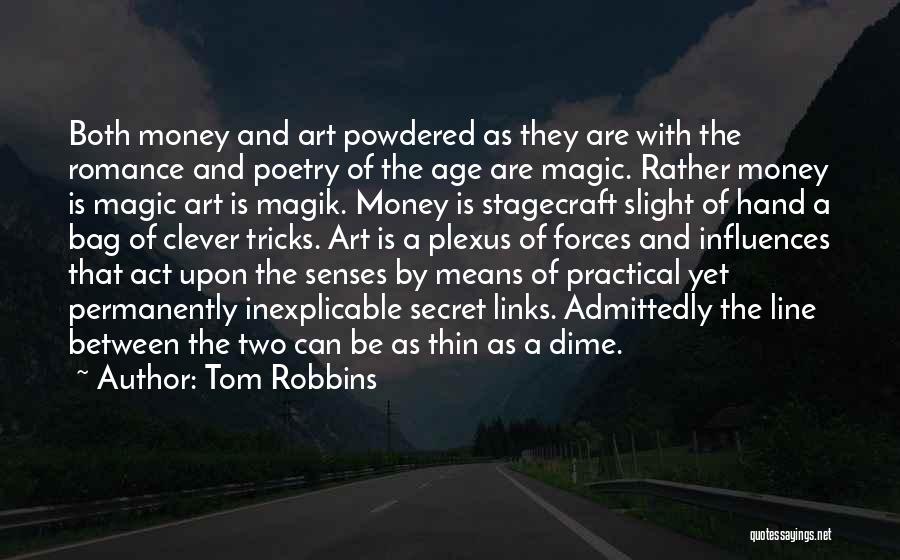 Both money and art powdered as they are with the romance and poetry of the age are magic. Rather money is magic art is magik. Money is stagecraft slight of hand a bag of clever tricks. Art is a plexus of forces and influences that act upon the senses by means of practical yet permanently inexplicable secret links. Admittedly the line between the two can be as thin as a dime.

~ Author: Tom Robbins

quotessayings.net